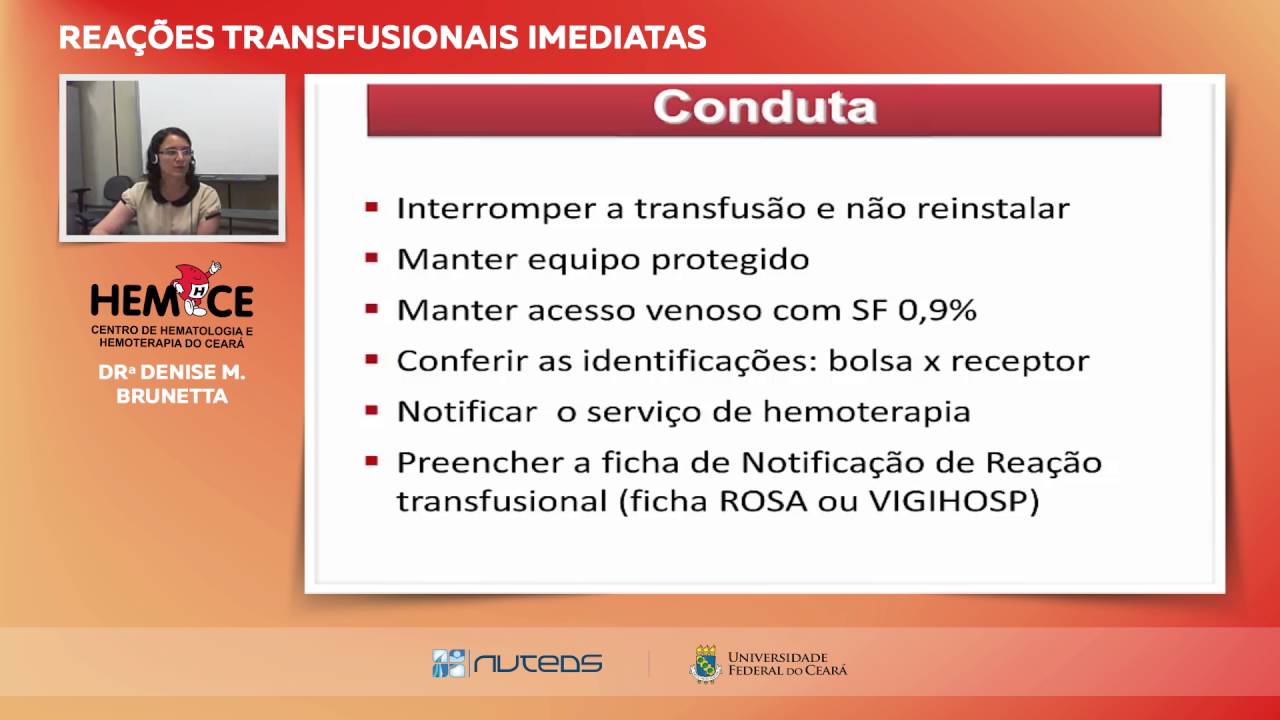 REAÇÕES TRANSFUSIONAIS IMEDIATAS

HEMOCE
CENTRO DE HEMATOLOGIA E HEMOTERAPIA DO CEARÁ

DRª DENISE M. BRUNETTA

Conduta

- Interromper a transfusão e não reinstalar
- Manter equipo protegido
- Manter acesso venoso com SF 0,9%
- Conferir as identificações: bolsa x receptor
- Notificar o serviço de hemoterapia
- Preencher a ficha de Notificação de Reação transfusional (ficha ROSA ou VIGIHOSP)

NUTEDS

UNIVERSIDADE FEDERAL DO CEARÁ